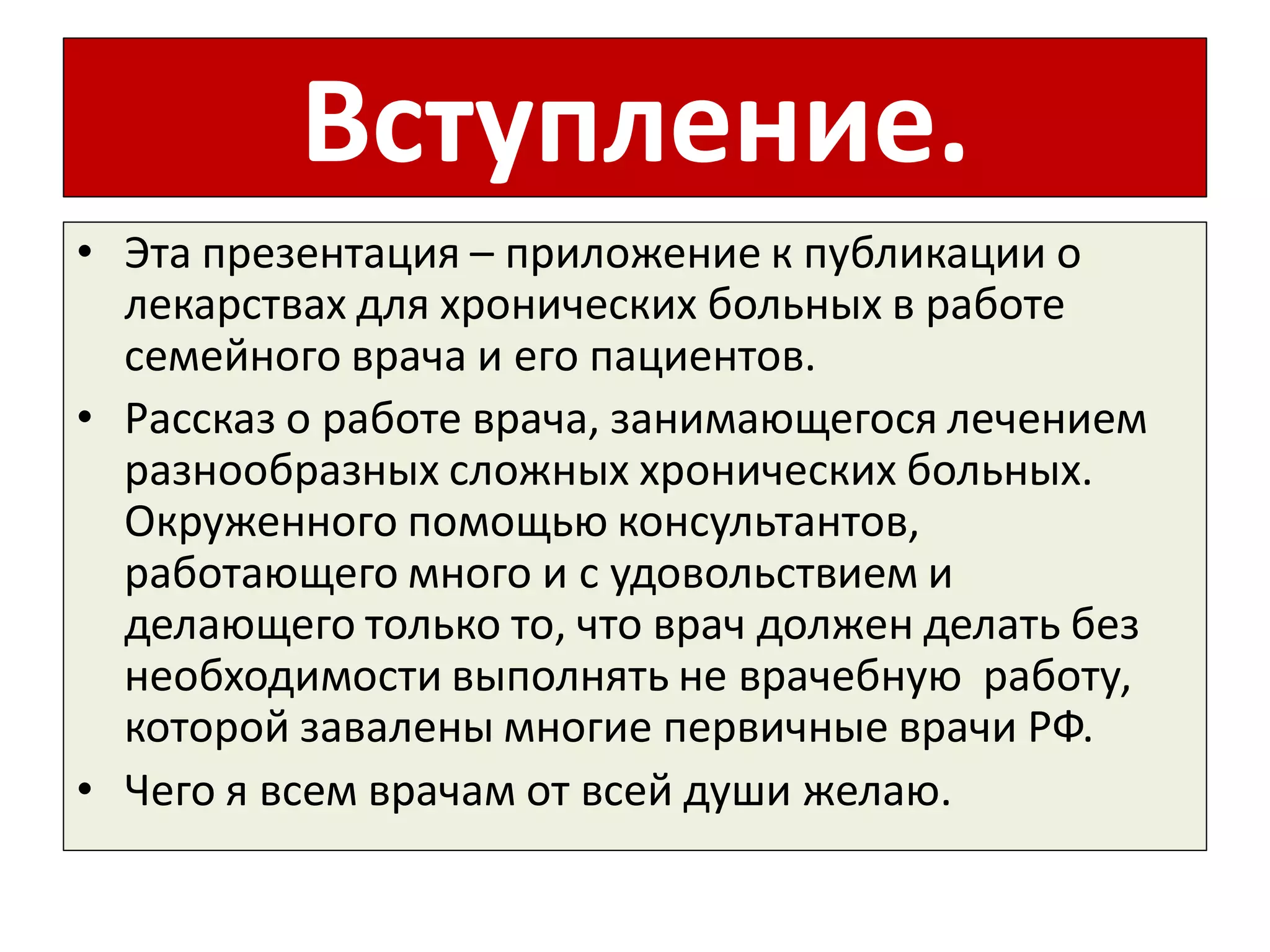 Вступление.

• Эта презентация – приложение к публикации о лекарствах для хронических больных в работе семейного врача и его пациентов.
• Рассказ о работе врача, занимающегося лечением разнообразных сложных хронических больных. Окруженного помощью консультантов, работающего много и с удовольствием и делающего только то, что врач должен делать без необходимости выполнять не врачебную работу, которой завалены многие первичные врачи РФ.
• Чего я всем врачам от всей души желаю.